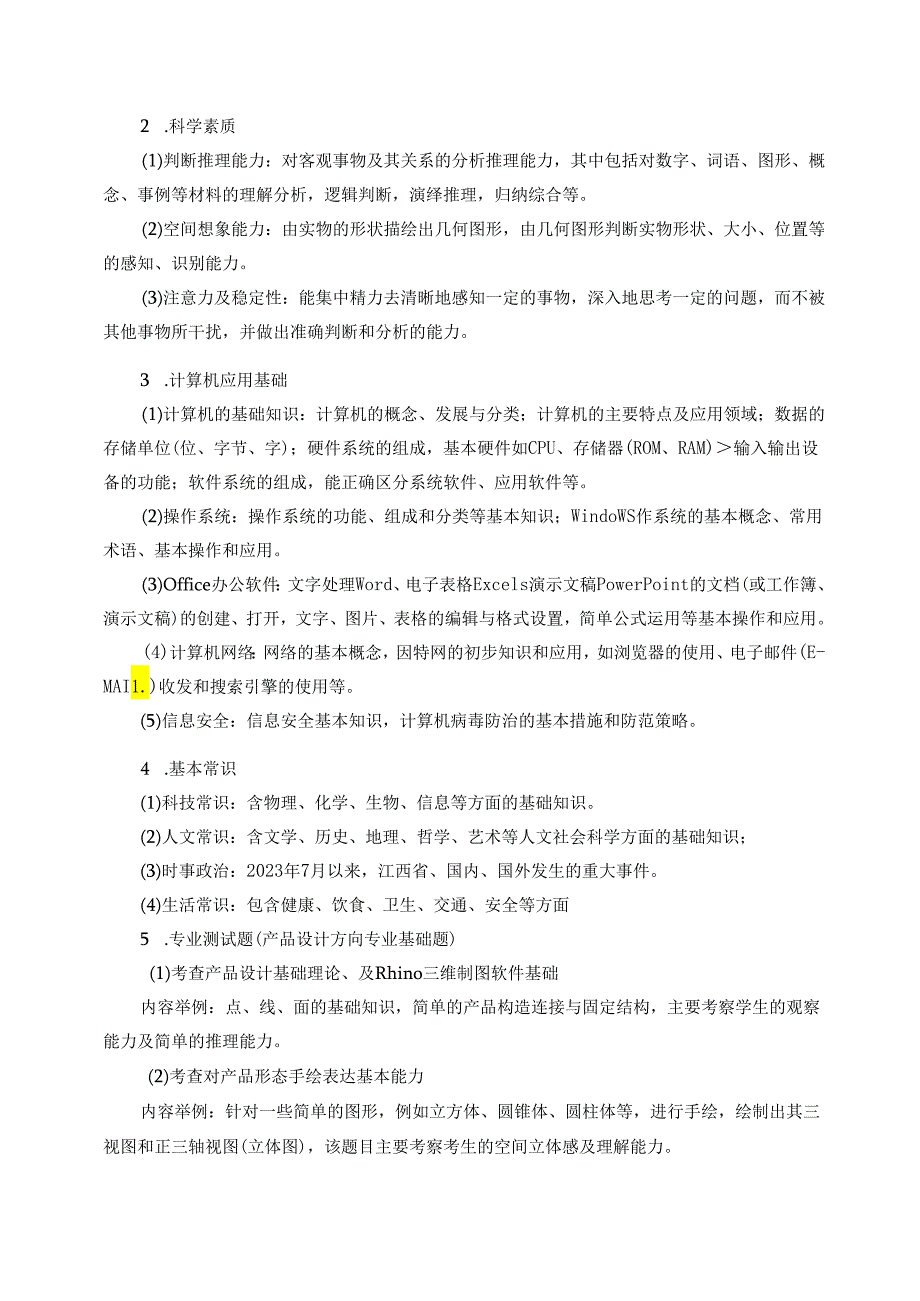 2 .科学素质

(1)判断推理能力：对客观事物及其关系的分析推理能力，其中包括对数字、词语、图形、概念、事例等材料的理解分析，逻辑判断，演绎推理，归纳综合等。

(2)空间想象能力：由实物的形状描绘出几何图形，由几何图形判断实物形状、大小、位置等的感知、识别能力。

(3)注意力及稳定性：能集中精力去清晰地感知一定的事物，深入地思考一定的问题，而不被其他事物所干扰，并做出准确判断和分析的能力。

3 .计算机应用基础

(1)计算机的基础知识：计算机的概念、发展与分类；计算机的主要特点及应用领域；数据的存储单位(位、字节、字)；硬件系统的组成，基本硬件如CPU、存储器(ROM、RAM)＞输入输出设备的功能；软件系统的组成，能正确区分系统软件、应用软件等。

(2)操作系统：操作系统的功能、组成和分类等基本知识；WindoWS作系统的基本概念、常用术语、基本操作和应用。

(3)Office办公软件：文字处理Word、电子表格Excels演示文稿PowerPoint的文档(或工作簿、演示文稿)的创建、打开，文字、图片、表格的编辑与格式设置，简单公式运用等基本操作和应用。

(4)计算机网络：网络的基本概念，因特网的初步知识和应用，如浏览器的使用、电子邮件(E-MAI1.)收发和搜索引擎的使用等。

(5)信息安全：信息安全基本知识，计算机病毒防治的基本措施和防范策略。

4 .基本常识

(1)科技常识：含物理、化学、生物、信息等方面的基础知识。

(2)人文常识：含文学、历史、地理、哲学、艺术等人文社会科学方面的基础知识；

(3)时事政治：2023年7月以来，江西省、国内、国外发生的重大事件。

(4)生活常识：包含健康、饮食、卫生、交通、安全等方面

5 .专业测试题(产品设计方向专业基础题)

(1)考查产品设计基础理论、及Rhino三维制图软件基础

内容举例：点、线、面的基础知识，简单的产品构造连接与固定结构，主要考察学生的观察能力及简单的推理能力。

(2)考查对产品形态手绘表达基本能力

内容举例：针对一些简单的图形，例如立方体、圆锥体、圆柱体等，进行手绘，绘制出其三视图和正三轴视图(立体图)，该题目主要考察考生的空间立体感及理解能力。